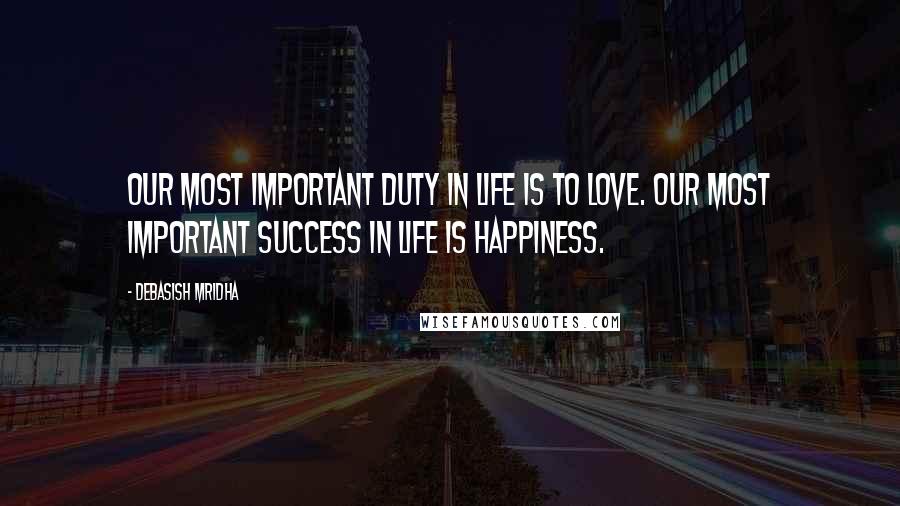 OUR MOST IMPORTANT DUTY IN LIFE IS TO LOVE. OUR MOST IMPORTANT SUCCESS IN LIFE IS HAPPINESS.

- DEBASISH MRIDHA

WISEFAMOUSQUOTES.COM